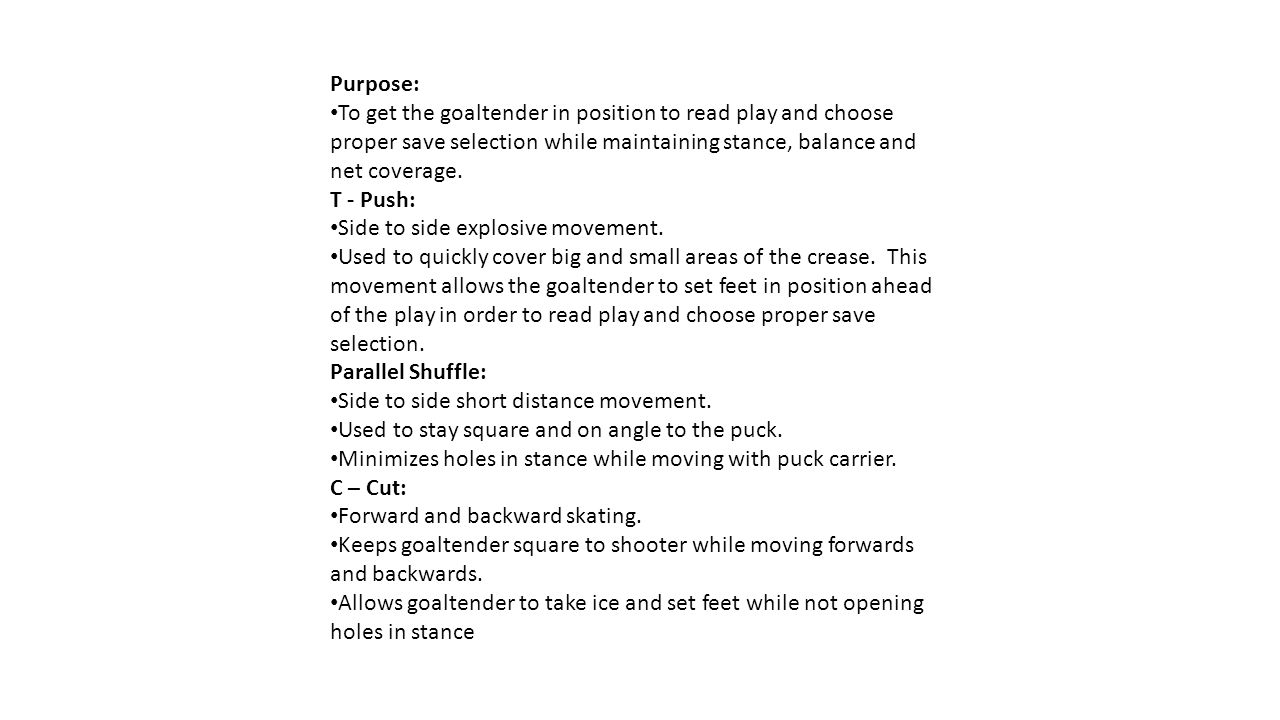 Purpose:
• To get the goaltender in position to read play and choose proper save selection while maintaining stance, balance and net coverage.
T - Push:
• Side to side explosive movement.
• Used to quickly cover big and small areas of the crease. This movement allows the goaltender to set feet in position ahead of the play in order to read play and choose proper save selection.
Parallel Shuffle:
• Side to side short distance movement.
• Used to stay square and on angle to the puck.
• Minimizes holes in stance while moving with puck carrier.
C – Cut:
• Forward and backward skating.
• Keeps goaltender square to shooter while moving forwards and backwards.
• Allows goaltender to take ice and set feet while not opening holes in stance